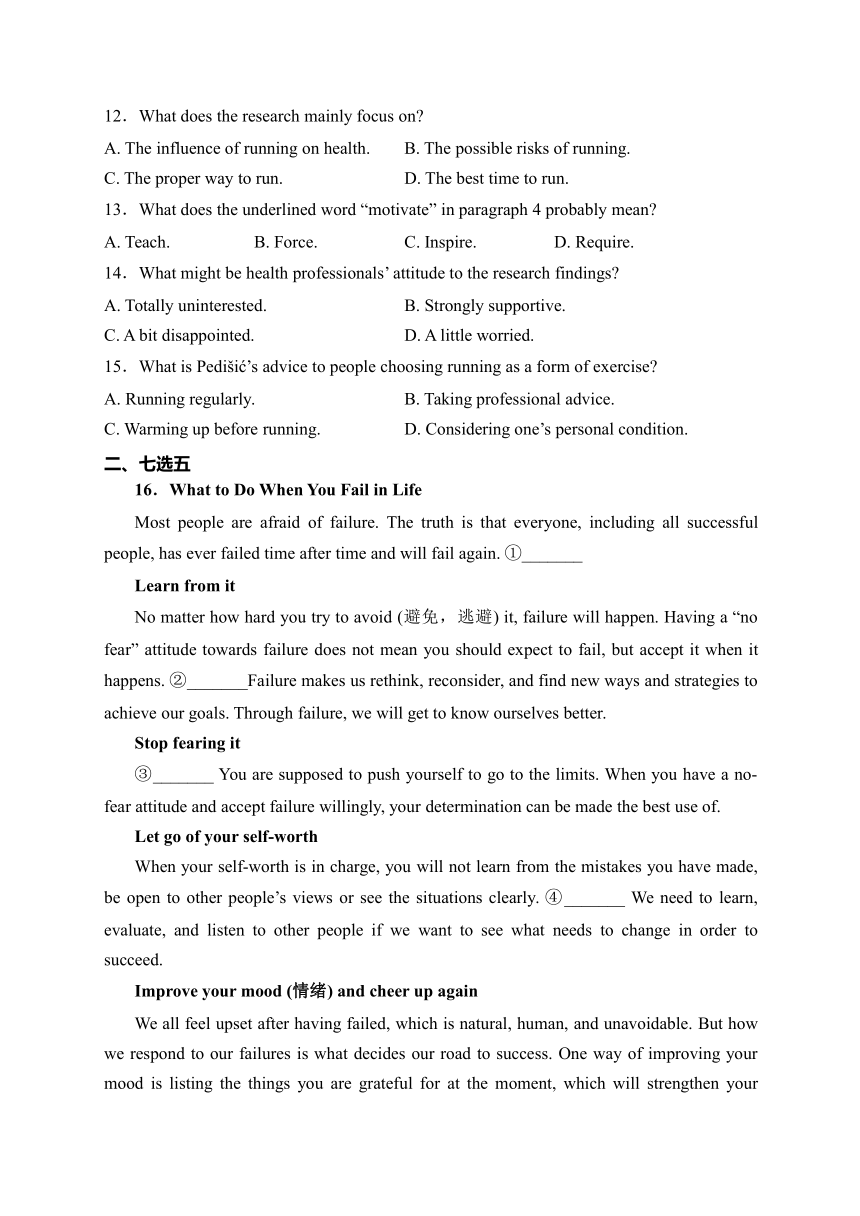 12．What does the research mainly focus on?

A. The influence of running on health.
B. The possible risks of running.
C. The proper way to run.
D. The best time to run.

13．What does the underlined word “motivate” in paragraph 4 probably mean?

A. Teach.
B. Force.
C. Inspire.
D. Require.

14．What might be health professionals’ attitude to the research findings?

A. Totally uninterested.
B. Strongly supportive.
C. A bit disappointed.
D. A little worried.

15．What is Pedišić’s advice to people choosing running as a form of exercise?

A. Running regularly.
B. Taking professional advice.
C. Warming up before running.
D. Considering one’s personal condition.

二、七选五

16．What to Do When You Fail in Life

Most people are afraid of failure. The truth is that everyone, including all successful people, has ever failed time after time and will fail again. ①_______

Learn from it

No matter how hard you try to avoid (避免，逃避) it, failure will happen. Having a “no fear” attitude towards failure does not mean you should expect to fail, but accept it when it happens. ②_______Failure makes us rethink, reconsider, and find new ways and strategies to achieve our goals. Through failure, we will get to know ourselves better.

Stop fearing it

③_______ You are supposed to push yourself to go to the limits. When you have a no-fear attitude and accept failure willingly, your determination can be made the best use of.

Let go of your self-worth

When your self-worth is in charge, you will not learn from the mistakes you have made, be open to other people’s views or see the situations clearly. ④_______ We need to learn, evaluate, and listen to other people if we want to see what needs to change in order to succeed.

Improve your mood (情绪) and cheer up again

We all feel upset after having failed, which is natural, human, and unavoidable. But how we respond to our failures is what decides our road to success. One way of improving your mood is listing the things you are grateful for at the moment, which will strengthen your